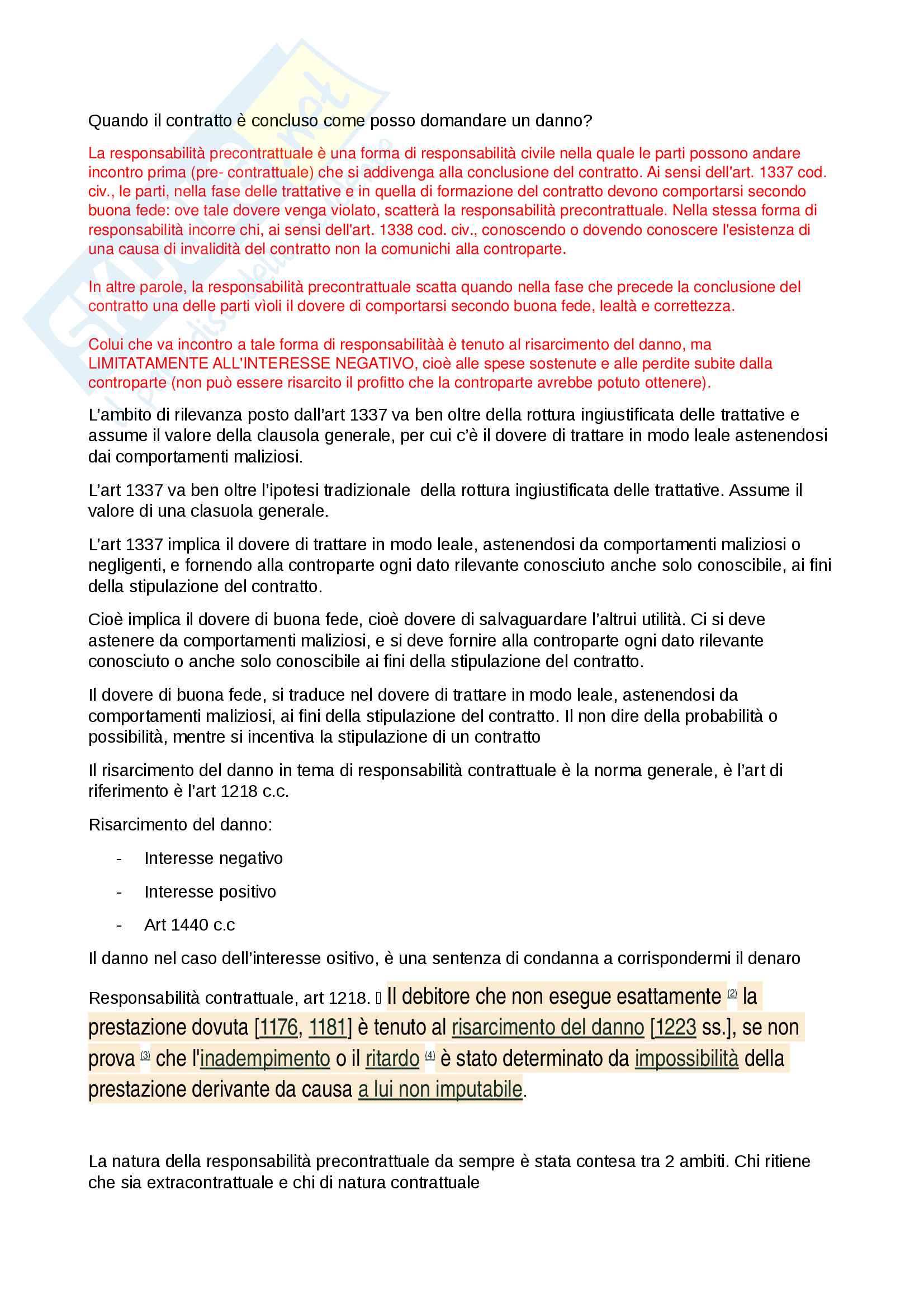 Quando il contratto è concluso come posso domandare un danno?

La responsabilità precontrattuale è una forma di responsabilità civile nella quale le parti possono andare incontro prima (pre- contrattuale) che si addivenga alla conclusione del contratto. Ai sensi dell'art. 1337 cod. civ., le parti, nella fase delle trattative e in quella di formazione del contratto devono comportarsi secondo buona fede: ove tale dovere venga violato, scatterà la responsabilità precontrattuale. Nella stessa forma di responsabilità incorre chi, ai sensi dell'art. 1338 cod. civ., conoscendo o dovendo conoscere l'esistenza di una causa di invalidità del contratto non la comunichi alla controparte.

In altre parole, la responsabilità precontrattuale scatta quando nella fase che precede la conclusione del contratto una delle parti vìoli il dovere di comportarsi secondo buona fede, lealtà e correttezza.

Colui che va incontro a tale forma di responsabilitàà è tenuto al risarcimento del danno, ma LIMITATAMENTE ALL'INTERESSE NEGATIVO, cioè alle spese sostenute e alle perdite subite dalla controparte (non può essere risarcito il profitto che la controparte avrebbe potuto ottenere).

L'ambito di rilevanza posto dall'art 1337 va ben oltre della rottura ingiustificata delle trattative e assume il valore della clausola generale, per cui c'è il dovere di trattare in modo leale astenendosi dai comportamenti maliziosi.

L'art 1337 va ben oltre l'ipotesi tradizionale della rottura ingiustificata delle trattative. Assume il valore di una clasuola generale.

L'art 1337 implica il dovere di trattare in modo leale, astenendosi da comportamenti maliziosi o negligenti, e fornendo alla controparte ogni dato rilevante conosciuto anche solo conoscibile, ai fini della stipulazione del contratto.

Cioè implica il dovere di buona fede, cioè dovere di salvaguardare l'altrui utilità. Ci si deve astenere da comportamenti maliziosi, e si deve fornire alla controparte ogni dato rilevante conosciuto o anche solo conoscibile ai fini della stipulazione del contratto.

Il dovere di buona fede, si traduce nel dovere di trattare in modo leale, astenendosi da comportamenti maliziosi, ai fini della stipulazione del contratto. Il non dire della probabilità o possibilità, mentre si incentiva la stipulazione di un contratto

Il risarcimento del danno in tema di responsabilità contrattuale è la norma generale, è l'art di riferimento è l'art 1218 c.c.

Risarcimento del danno:

- Interesse negativo
- Interesse positivo
- Art 1440 c.c

Il danno nel caso dell'interesse ositivo, è una sentenza di condanna a corrispondermi il denaro

Responsabilità contrattuale, art 1218. Il debitore che non esegue esattamente (2) la prestazione dovuta [1176, 1181] è tenuto al risarcimento del danno [1223 ss.], se non prova (3) che l'inadempimento o il ritardo (4) è stato determinato da impossibilità della prestazione derivante da causa a lui non imputabile.

La natura della responsabilità precontrattuale da sempre è stata contesa tra 2 ambiti. Chi ritiene che sia extracontrattuale e chi di natura contrattuale